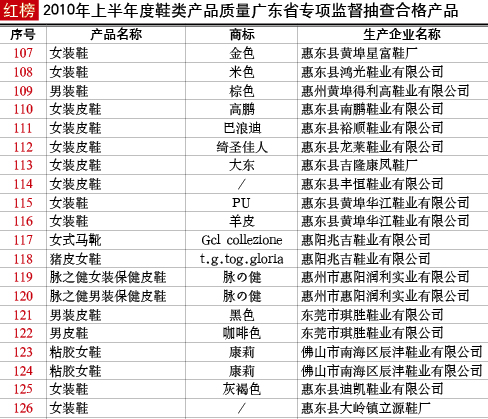 红榜 2010年上半年度鞋类产品质量广东省专项监督抽查合格产品

| 序号 | 产品名称 | 商标 | 生产企业名称 |
|---|---|---|---|
| 107 | 女装鞋 | 金色 | 惠东县黄埠星富鞋厂 |
| 108 | 女装鞋 | 米色 | 惠东县鸿光鞋业有限公司 |
| 109 | 男装鞋 | 棕色 | 惠州黄埠得利高鞋业有限公司 |
| 110 | 女装皮鞋 | 高鹏 | 惠东县南鹏鞋业有限公司 |
| 111 | 女装皮鞋 | 巴浪迪 | 惠东县裕顺鞋业有限公司 |
| 112 | 女装皮鞋 | 绮圣佳人 | 惠东县龙莱鞋业有限公司 |
| 113 | 女装皮鞋 | 大东 | 惠东县吉隆康凤鞋厂 |
| 114 | 女装皮鞋 | / | 惠东县丰恒鞋业有限公司 |
| 115 | 女装鞋 | PU | 惠东县黄埠华江鞋业有限公司 |
| 116 | 女装鞋 | 羊皮 | 惠东县黄埠华江鞋业有限公司 |
| 117 | 女式马靴 | Gcl collezione | 惠阳兆吉鞋业有限公司 |
| 118 | 猪皮女鞋 | t.g.tog.gloria | 惠阳兆吉鞋业有限公司 |
| 119 | 脉之健女装保健皮鞋 | 脉の健 | 惠州市惠阳润利实业有限公司 |
| 120 | 脉之健男装保健皮鞋 | 脉の健 | 惠州市惠阳润利实业有限公司 |
| 121 | 男装皮鞋 | 黑色 | 东莞市琪胜鞋业有限公司 |
| 122 | 男皮鞋 | 咖啡色 | 东莞市琪胜鞋业有限公司 |
| 123 | 粘胶女鞋 | 康莉 | 佛山市南海区辰沣鞋业有限公司 |
| 124 | 粘胶女鞋 | 康莉 | 佛山市南海区辰沣鞋业有限公司 |
| 125 | 女装鞋 | 灰褐色 | 惠东县迪凯鞋业有限公司 |
| 126 | 女装鞋 | / | 惠东县大岭镇立源鞋厂 |